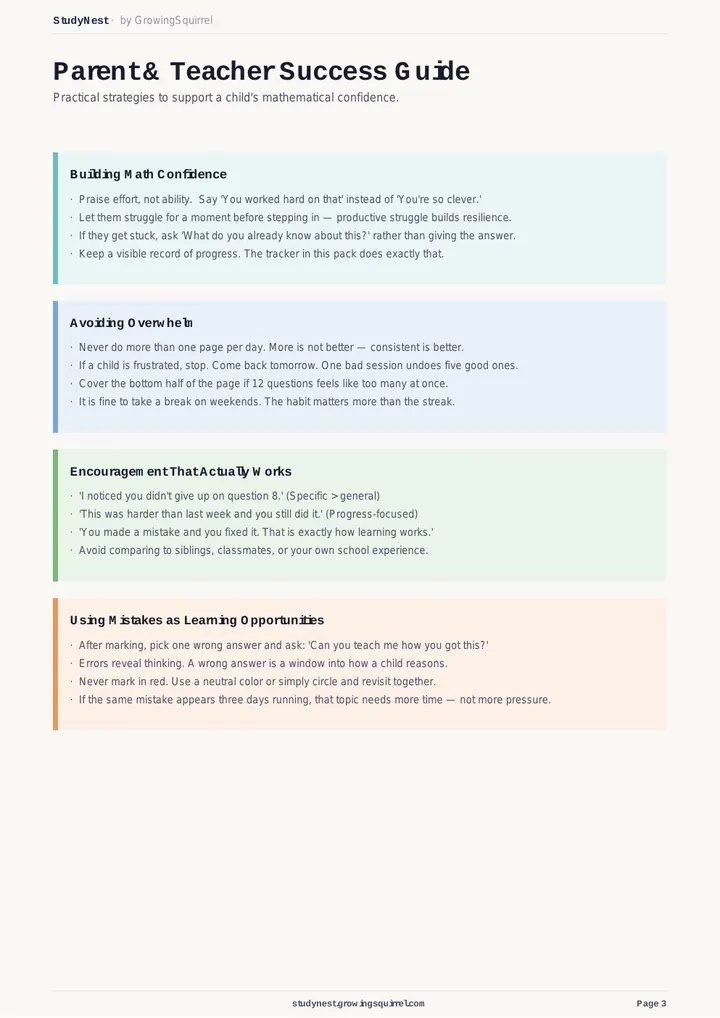 StudyNest · by GrowingSquirrel

Parent & Teacher Success Guide

Practical strategies to support a child's mathematical confidence.

Building Math Confidence

· Praise effort, not ability. Say 'You worked hard on that' instead of 'You're so clever.'
· Let them struggle for a moment before stepping in — productive struggle builds resilience.
· If they get stuck, ask 'What do you already know about this?' rather than giving the answer.
· Keep a visible record of progress. The tracker in this pack does exactly that.

Avoiding Overwhelm

· Never do more than one page per day. More is not better — consistent is better.
· If a child is frustrated, stop. Come back tomorrow. One bad session undoes five good ones.
· Cover the bottom half of the page if 12 questions feels like too many at once.
· It is fine to take a break on weekends. The habit matters more than the streak.

Encouragement That Actually Works

· 'I noticed you didn't give up on question 8.' (Specific > general)
· 'This was harder than last week and you still did it.' (Progress-focused)
· 'You made a mistake and you fixed it. That is exactly how learning works.'
· Avoid comparing to siblings, classmates, or your own school experience.

Using Mistakes as Learning Opportunities

· After marking, pick one wrong answer and ask: 'Can you teach me how you got this?'
· Errors reveal thinking. A wrong answer is a window into how a child reasons.
· Never mark in red. Use a neutral color or simply circle and revisit together.
· If the same mistake appears three days running, that topic needs more time — not more pressure.

studynest.growingsquirrel.com

Page 3